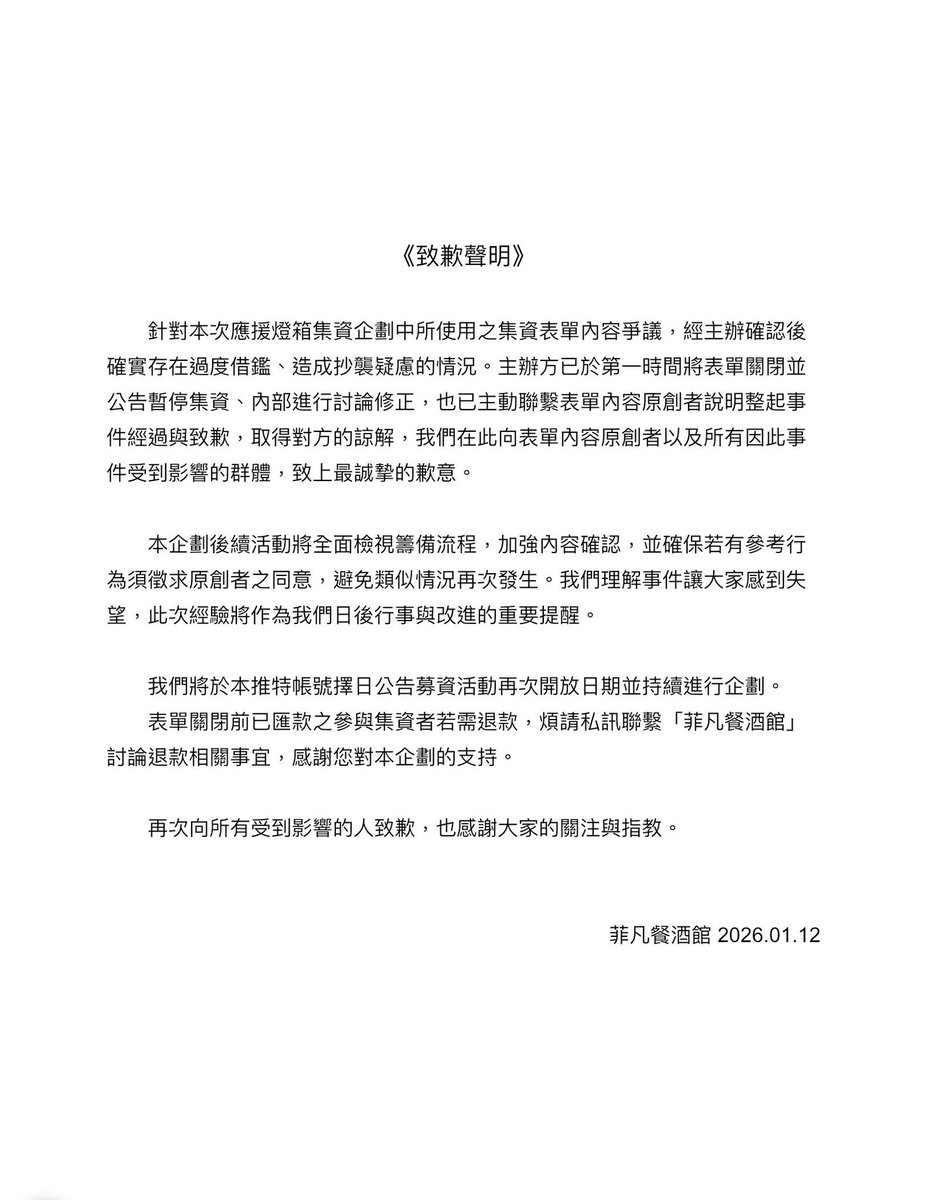 《致歉聲明》

針對本次應援燈箱集資企劃中所使用之集資表單內容爭議，經主辦確認後確實存在過度借鑑、造成抄襲疑慮的情況。主辦方已於第一時間將表單關閉並公告暫停集資、內部進行討論修正，也已主動聯繫表單內容原創者說明整起事件經過與致歉，取得對方的諒解，我們在此向表單內容原創者以及所有因此事件受到影響的群體，致上最誠摯的歉意。

本企劃後續活動將全面檢視籌備流程，加強內容確認，並確保若有參考行為須徵求原創者之同意，避免類似情況再次發生。我們理解事件讓大家感到失望，此次經驗將作為我們日後行事與改進的重要提醒。

我們將於本推特帳號擇日公告募資活動再次開放日期並持續進行企劃。
表單關閉前已匯款之參與集資者若需退款，煩請私訊聯繫「菲凡餐酒館」討論退款相關事宜，感謝您對本企劃的支持。

再次向所有受到影響的人致歉，也感謝大家的關注與指教。

菲凡餐酒館 2026.01.12